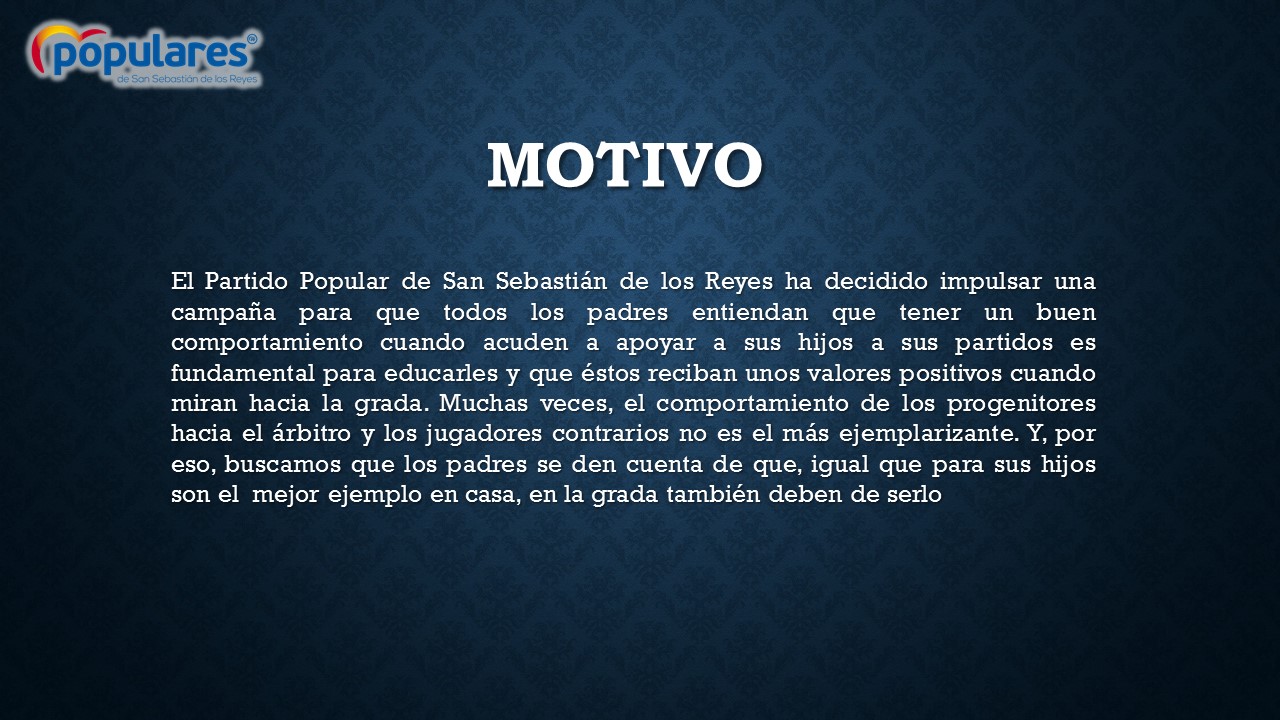 populares®
de San Sebastián de los Reyes

MOTIVO

El Partido Popular de San Sebastián de los Reyes ha decidido impulsar una campaña para que todos los padres entiendan que tener un buen comportamiento cuando acuden a apoyar a sus hijos a sus partidos es fundamental para educarles y que éstos reciban unos valores positivos cuando miran hacia la grada. Muchas veces, el comportamiento de los progenitores hacia el árbitro y los jugadores contrarios no es el más ejemplarizante. Y, por eso, buscamos que los padres se den cuenta de que, igual que para sus hijos son el mejor ejemplo en casa, en la grada también deben de serlo